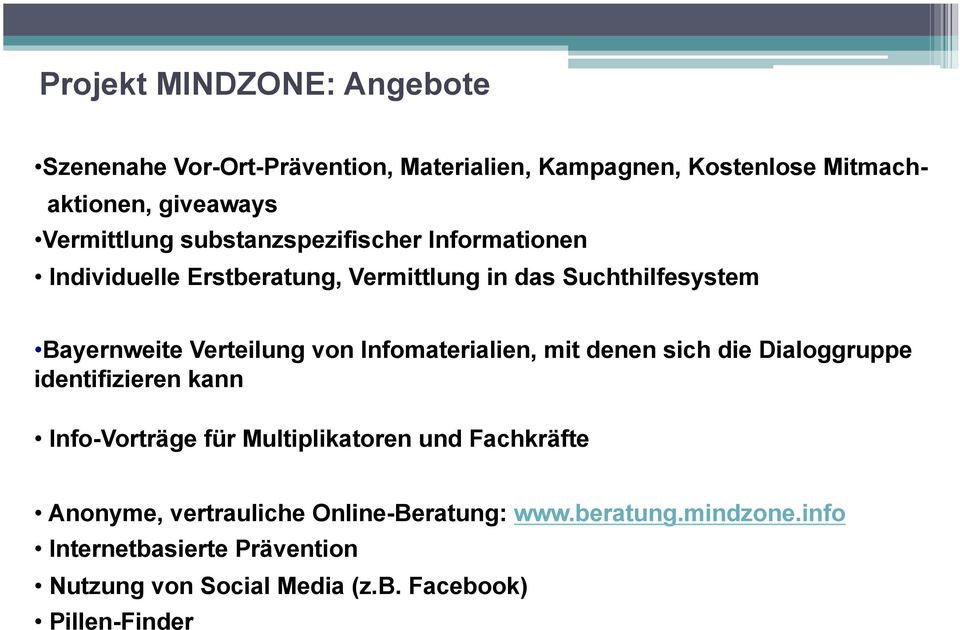 Projekt MINDZONE: Angebote

•Szenenahe Vor-Ort-Prävention, Materialien, Kampagnen, Kostenlose Mitmachaktionen, giveaways
•Vermittlung substanzspezifischer Informationen
• Individuelle Erstberatung, Vermittlung in das Suchthilfesystem

•Bayernweite Verteilung von Infomaterialien, mit denen sich die Dialoggruppe identifizieren kann

• Info-Vorträge für Multiplikatoren und Fachkräfte

• Anonyme, vertrauliche Online-Beratung: www.beratung.mindzone.info
• Internetbasierte Prävention
• Nutzung von Social Media (z.B. Facebook)
• Pillen-Finder